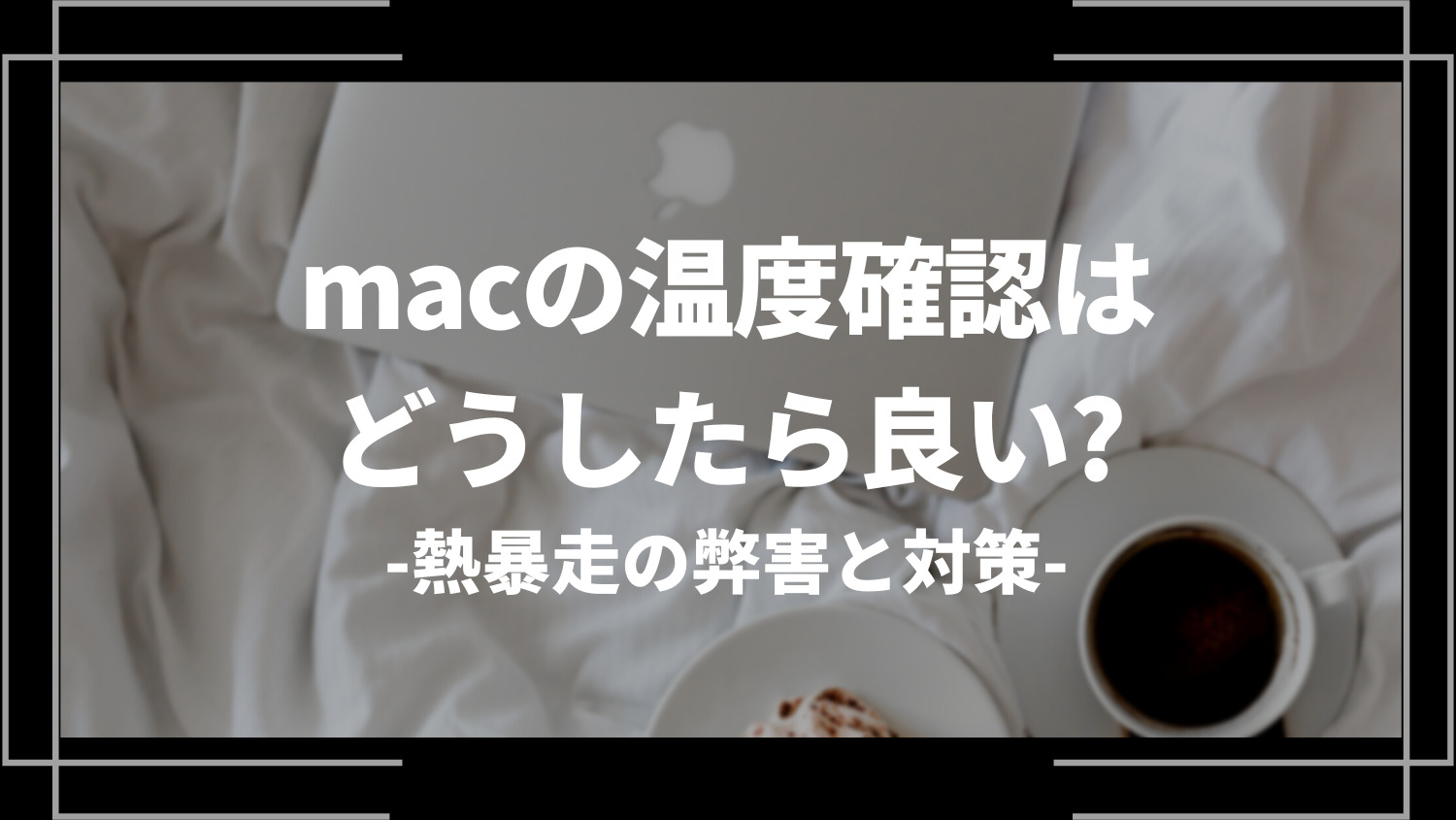 macの温度確認は
どうしたら良い?
-熱暴走の弊害と対策-